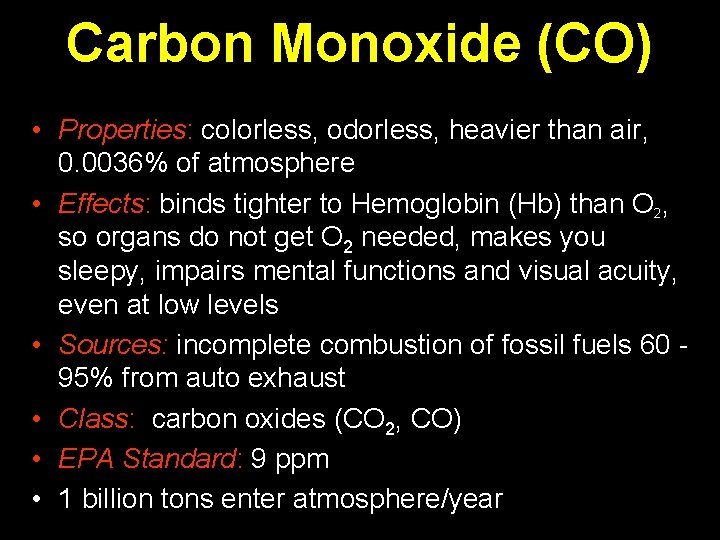 Carbon Monoxide (CO)

• Properties: colorless, odorless, heavier than air, 0.0036% of atmosphere

• Effects: binds tighter to Hemoglobin (Hb) than $O_2$, so organs do not get $O_2$ needed, makes you sleepy, impairs mental functions and visual acuity, even at low levels

• Sources: incomplete combustion of fossil fuels 60 - 95% from auto exhaust

• Class: carbon oxides ($CO_2$, CO)

• EPA Standard: 9 ppm

• 1 billion tons enter atmosphere/year